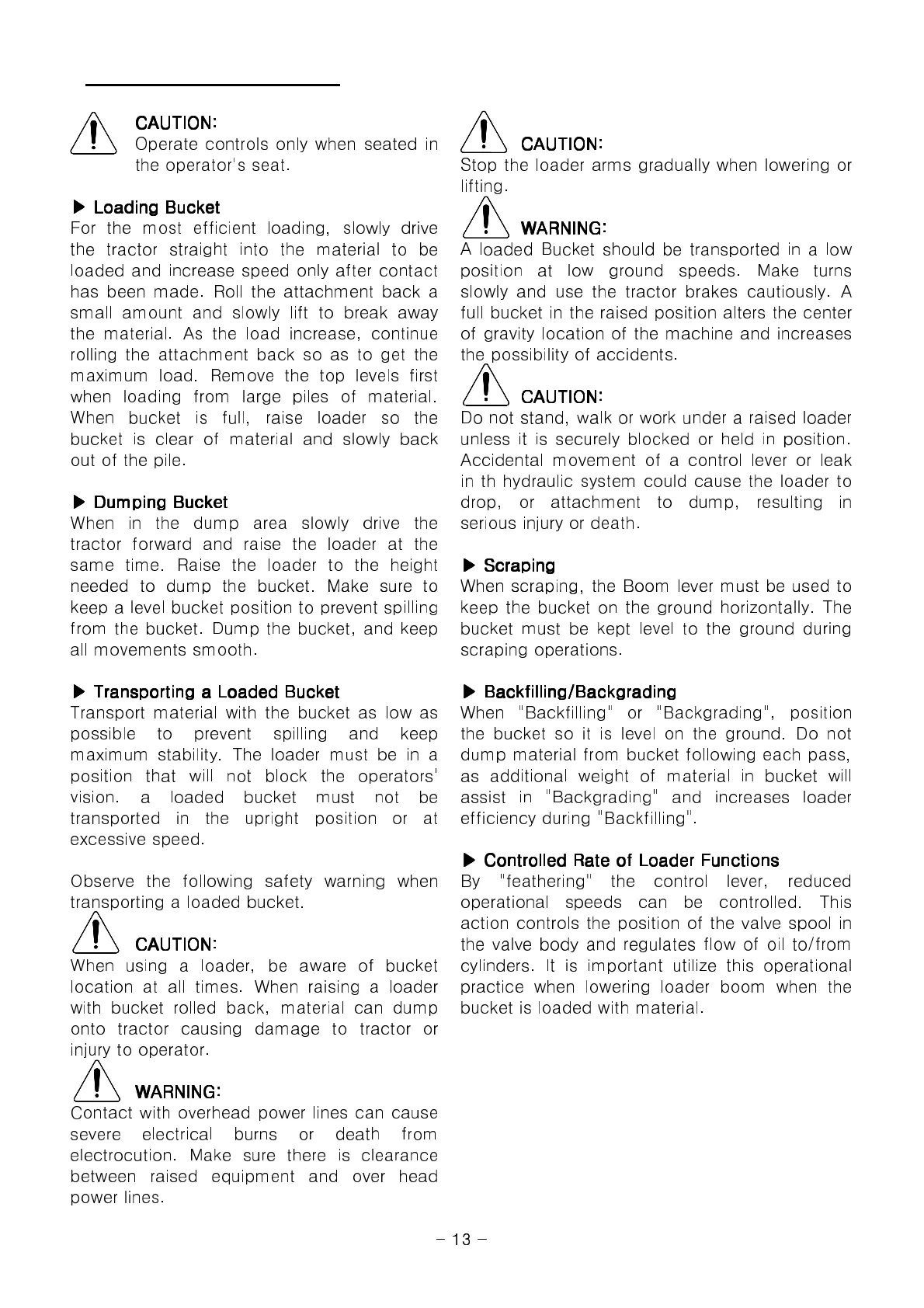 CAUTION:
Operate controls only when seated in the operator's seat.

▶ Loading Bucket
For the most efficient loading, slowly drive the tractor straight into the material to be loaded and increase speed only after contact has been made. Roll the attachment back a small amount and slowly lift to break away the material. As the load increase, continue rolling the attachment back so as to get the maximum load. Remove the top levels first when loading from large piles of material. When bucket is full, raise loader so the bucket is clear of material and slowly back out of the pile.

▶ Dumping Bucket
When in the dump area slowly drive the tractor forward and raise the loader at the same time. Raise the loader to the height needed to dump the bucket. Make sure to keep a level bucket position to prevent spilling from the bucket. Dump the bucket, and keep all movements smooth.

▶ Transporting a Loaded Bucket
Transport material with the bucket as low as possible to prevent spilling and keep maximum stability. The loader must be in a position that will not block the operators' vision. a loaded bucket must not be transported in the upright position or at excessive speed.

Observe the following safety warning when transporting a loaded bucket.

CAUTION:
When using a loader, be aware of bucket location at all times. When raising a loader with bucket rolled back, material can dump onto tractor causing damage to tractor or injury to operator.

WARNING:
Contact with overhead power lines can cause severe electrical burns or death from electrocution. Make sure there is clearance between raised equipment and over head power lines.

CAUTION:
Stop the loader arms gradually when lowering or lifting.

WARNING:
A loaded Bucket should be transported in a low position at low ground speeds. Make turns slowly and use the tractor brakes cautiously. A full bucket in the raised position alters the center of gravity location of the machine and increases the possibility of accidents.

CAUTION:
Do not stand, walk or work under a raised loader unless it is securely blocked or held in position. Accidental movement of a control lever or leak in th hydraulic system could cause the loader to drop, or attachment to dump, resulting in serious injury or death.

▶ Scraping
When scraping, the Boom lever must be used to keep the bucket on the ground horizontally. The bucket must be kept level to the ground during scraping operations.

▶ Backfilling/Backgrading
When "Backfilling" or "Backgrading", position the bucket so it is level on the ground. Do not dump material from bucket following each pass, as additional weight of material in bucket will assist in "Backgrading" and increases loader efficiency during "Backfilling".

▶ Controlled Rate of Loader Functions
By "feathering" the control lever, reduced operational speeds can be controlled. This action controls the position of the valve spool in the valve body and regulates flow of oil to/from cylinders. It is important utilize this operational practice when lowering loader boom when the bucket is loaded with material.

- 13 -